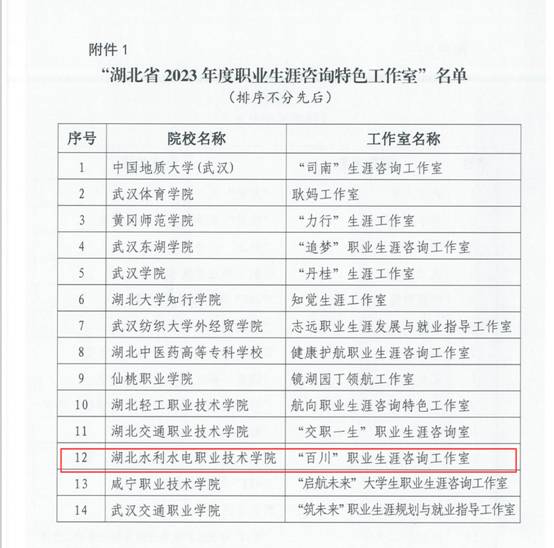 附件 1

“湖北省 2023 年度职业生涯咨询特色工作室”名单

（排序不分先后）

| 序号 | 院校名称 | 工作室名称 |
|---|---|---|
| 1 | 中国地质大学（武汉） | “司南”生涯咨询工作室 |
| 2 | 武汉体育学院 | 耿妈工作室 |
| 3 | 黄冈师范学院 | “力行”生涯工作室 |
| 4 | 武汉东湖学院 | “追梦”职业生涯咨询工作室 |
| 5 | 武汉学院 | “丹桂”生涯工作室 |
| 6 | 湖北大学知行学院 | 知觉生涯工作室 |
| 7 | 武汉纺织大学外经贸学院 | 志远职业生涯发展与就业指导工作室 |
| 8 | 湖北中医药高等专科学校 | 健康护航职业生涯咨询工作室 |
| 9 | 仙桃职业学院 | 镜湖园丁领航工作室 |
| 10 | 湖北轻工职业技术学院 | 航向职业生涯咨询特色工作室 |
| 11 | 湖北交通职业技术学院 | “交职一生”职业生涯咨询室 |
| 12 | 湖北水利水电职业技术学院 | “百川”职业生涯咨询工作室 |
| 13 | 咸宁职业技术学院 | “启航未来”大学生职业生涯咨询工作室 |
| 14 | 武汉交通职业学院 | “筑未来”职业生涯规划与就业指导工作室 |